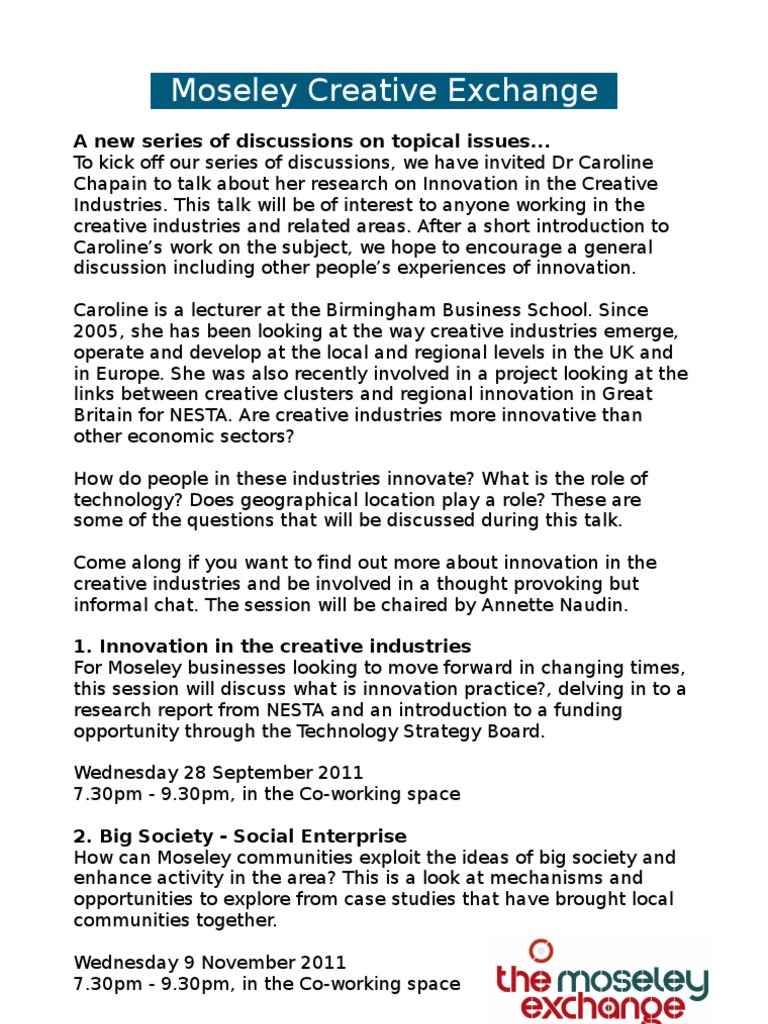 Moseley Creative Exchange

A new series of discussions on topical issues...
To kick off our series of discussions, we have invited Dr Caroline Chapain to talk about her research on Innovation in the Creative Industries. This talk will be of interest to anyone working in the creative industries and related areas. After a short introduction to Caroline's work on the subject, we hope to encourage a general discussion including other people's experiences of innovation.

Caroline is a lecturer at the Birmingham Business School. Since 2005, she has been looking at the way creative industries emerge, operate and develop at the local and regional levels in the UK and in Europe. She was also recently involved in a project looking at the links between creative clusters and regional innovation in Great Britain for NESTA. Are creative industries more innovative than other economic sectors?

How do people in these industries innovate? What is the role of technology? Does geographical location play a role? These are some of the questions that will be discussed during this talk.

Come along if you want to find out more about innovation in the creative industries and be involved in a thought provoking but informal chat. The session will be chaired by Annette Naudin.

1. Innovation in the creative industries
For Moseley businesses looking to move forward in changing times, this session will discuss what is innovation practice?, delving in to a research report from NESTA and an introduction to a funding opportunity through the Technology Strategy Board.

Wednesday 28 September 2011
7.30pm - 9.30pm, in the Co-working space

2. Big Society - Social Enterprise
How can Moseley communities exploit the ideas of big society and enhance activity in the area? This is a look at mechanisms and opportunities to explore from case studies that have brought local communities together.

Wednesday 9 November 2011
7.30pm - 9.30pm, in the Co-working space

the moseley exchange